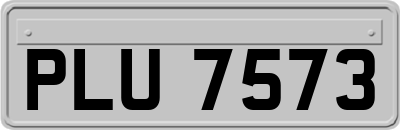 PLU 7573